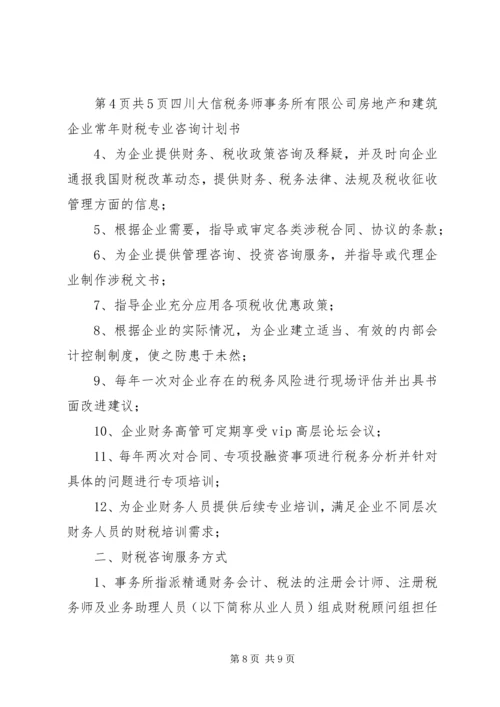 第4页共5页四川大信税务师事务所有限公司房地产和建筑企业常年财税专业咨询计划书

4、为企业提供财务、税收政策咨询及释疑，并及时向企业通报我国财税改革动态，提供财务、税务法律、法规及税收征收管理方面的信息；

5、根据企业需要，指导或审定各类涉税合同、协议的条款；

6、为企业提供管理咨询、投资咨询服务，并指导或代理企业制作涉税文书；

7、指导企业充分应用各项税收优惠政策；

8、根据企业的实际情况，为企业建立适当、有效的内部会计控制制度，使之防患于未然；

9、每年一次对企业存在的税务风险进行现场评估并出具书面改进建议；

10、企业财务高管可定期享受vip高层论坛会议；

11、每年两次对合同、专项投融资事项进行税务分析并针对具体的问题进行专项培训；

12、为企业财务人员提供后续专业培训，满足企业不同层次财务人员的财税培训需求；

二、财税咨询服务方式

1、事务所指派精通财务会计、税法的注册会计师、注册税务师及业务助理人员（以下简称从业人员）组成财税顾问组担任

第8页 共9页